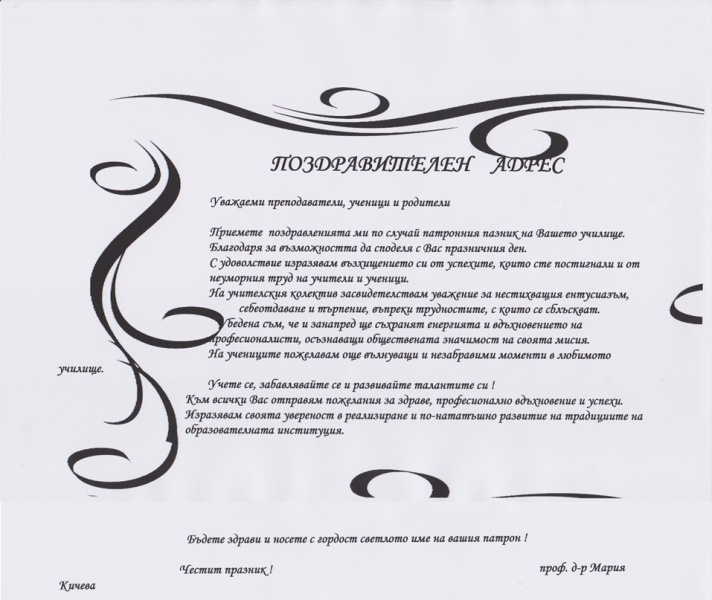 ПОЗДРАВИТЕЛЕН АДРЕС

Уважаеми преподаватели, ученици и родители

Приемете поздравленията ми по случай патронния пазник на Вашето училище.
Благодаря за възможността да споделя с Вас празничния ден.
С удоволствие изразявам възхищението си от успехите, които сте постигнали и от неуморния труд на учители и ученици.
На учителския колектив засвидетелствам уважение за нестихващия ентусиазъм, себеотдаване и търпение, въпреки трудностите, с които се сблъскват.
Убедена съм, че и занапред ще съхранят енергията и вдъхновението на професионалисти, осъзнаващи обществената значимост на своята мисия.
На учениците пожелавам още вълнуващи и незабравими моменти в любимото училище.

Учете се, забавлявайте се и развивайте талантите си !
Към всички Вас отправям пожелания за здраве, професионално вдъхновение и успехи.
Изразявам своята увереност в реализиране и по-нататъшно развитие на традициите на образователната институция.

Бъдете здрави и носете с гордост светлото име на вашия патрон !

Честит празник !

проф. д-р Мария Кичева